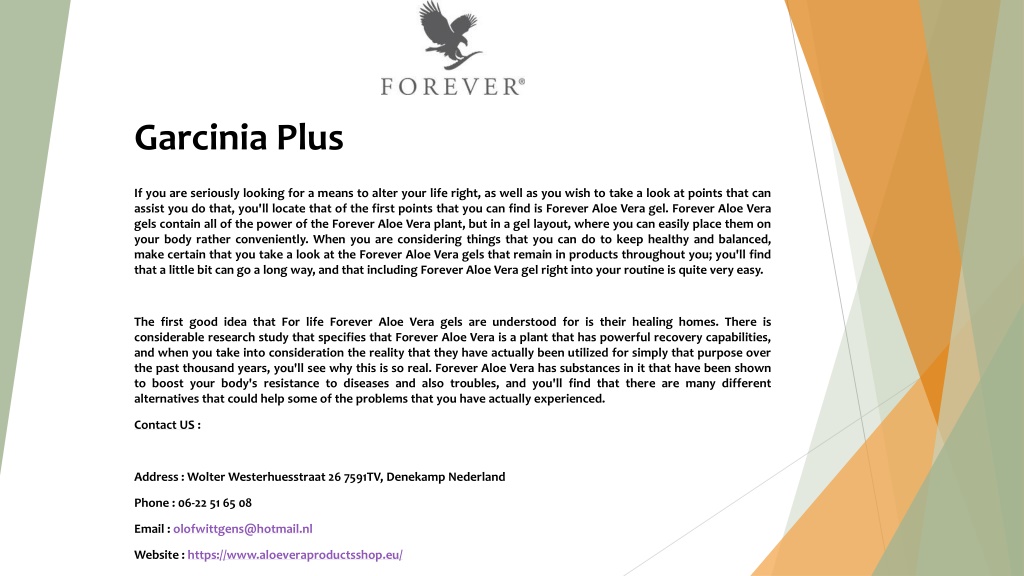 FOREVER®

Garcinia Plus

If you are seriously looking for a means to alter your life right, as well as you wish to take a look at points that can assist you do that, you'll locate that of the first points that you can find is Forever Aloe Vera gel. Forever Aloe Vera gels contain all of the power of the Forever Aloe Vera plant, but in a gel layout, where you can easily place them on your body rather conveniently. When you are considering things that you can do to keep healthy and balanced, make certain that you take a look at the Forever Aloe Vera gels that remain in products throughout you; you'll find that a little bit can go a long way, and that including Forever Aloe Vera gel right into your routine is quite very easy.

The first good idea that For life Forever Aloe Vera gels are understood for is their healing homes. There is considerable research study that specifies that Forever Aloe Vera is a plant that has powerful recovery capabilities, and when you take into consideration the reality that they have actually been utilized for simply that purpose over the past thousand years, you'll see why this is so real. Forever Aloe Vera has substances in it that have been shown to boost your body's resistance to diseases and also troubles, and you'll find that there are many different alternatives that could help some of the problems that you have actually experienced.

Contact US :

Address : Wolter Westerhuesstraat 26 7591TV, Denekamp Nederland

Phone : 06-22 51 65 08

Email : olofwittgens@hotmail.nl

Website : https://www.aloeveraproductsshop.eu/